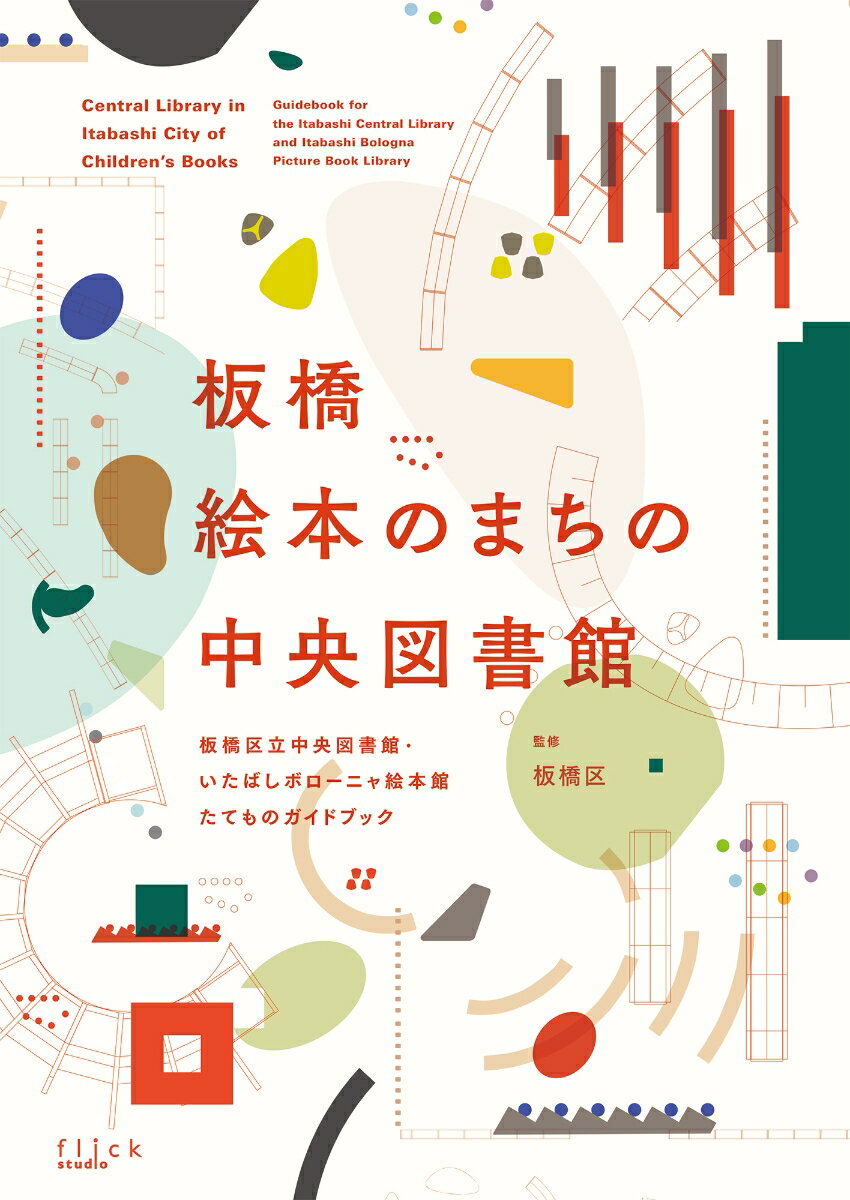 Central Library in Itabashi City of Children's Books

Guidebook for the Itabashi Central Library and Itabashi Bologna Picture Book Library

板橋
絵本のまちの
中央図書館

板橋区立中央図書館・
いたばしボローニャ絵本館
たてものガイドブック

監修
板橋区

flick studio